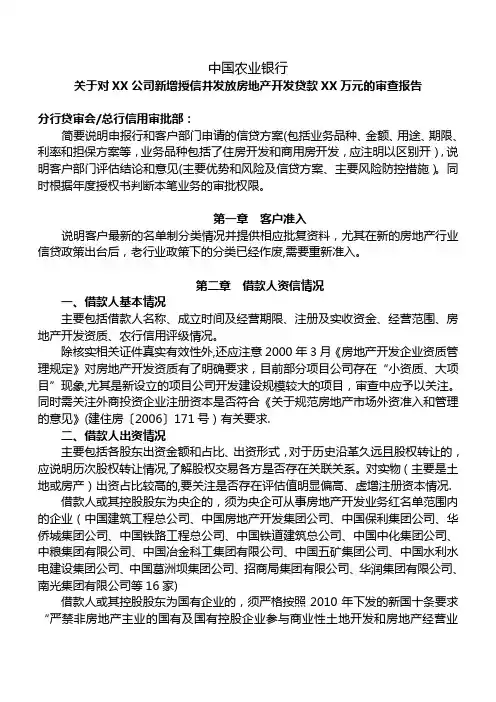 中国农业银行
关于对 XX 公司新增授信并发放房地产开发贷款 XX 万元的审查报告

分行贷审会/总行信用审批部：
简要说明申报行和客户部门申请的信贷方案(包括业务品种、金额、用途、期限、利率和担保方案等，业务品种包括了住房开发和商用房开发，应注明以区别开)，说明客户部门评估结论和意见(主要优势和风险及信贷方案、主要风险防控措施)。同时根据年度授权书判断本笔业务的审批权限。

第一章 客户准入
说明客户最新的名单制分类情况并提供相应批复资料，尤其在新的房地产行业信贷政策出台后，老行业政策下的分类已经作废,需要重新准入。

第二章 借款人资信情况
一、借款人基本情况
主要包括借款人名称、成立时间及经营期限、注册及实收资金、经营范围、房地产开发资质、农行信用评级情况。
除核实相关证件真实有效性外,还应注意 2000 年 3 月《房地产开发企业资质管理规定》对房地产开发资质有了明确要求，目前部分项目公司存在“小资质、大项目”现象,尤其是新设立的项目公司开发建设规模较大的项目，审查中应予以关注。同时需关注外商投资企业注册资本是否符合《关于规范房地产市场外资准入和管理的意见》(建住房〔2006〕171 号)有关要求.
二、借款人出资情况
主要包括各股东出资金额和占比、出资形式，对于历史沿革久远且股权转让的，应说明历次股权转让情况,了解股权交易各方是否存在关联关系。对实物(主要是土地或房产)出资占比较高的,要关注是否存在评估值明显偏高、虚增注册资本情况.
借款人或其控股股东为央企的，须为央企可从事房地产开发业务红名单范围内的企业(中国建筑工程总公司、中国房地产开发集团公司、中国保利集团公司、华侨城集团公司、中国铁路工程总公司、中国铁道建筑总公司、中国中化集团公司、中粮集团有限公司、中国冶金科工集团有限公司、中国五矿集团公司、中国水利水电建设集团公司、中国葛洲坝集团公司、招商局集团有限公司、华润集团有限公司、南光集团有限公司等 16 家)
借款人或其控股股东为国有企业的，须严格按照 2010 年下发的新国十条要求“严禁非房地产主业的国有及国有控股企业参与商业性土地开发和房地产经营业